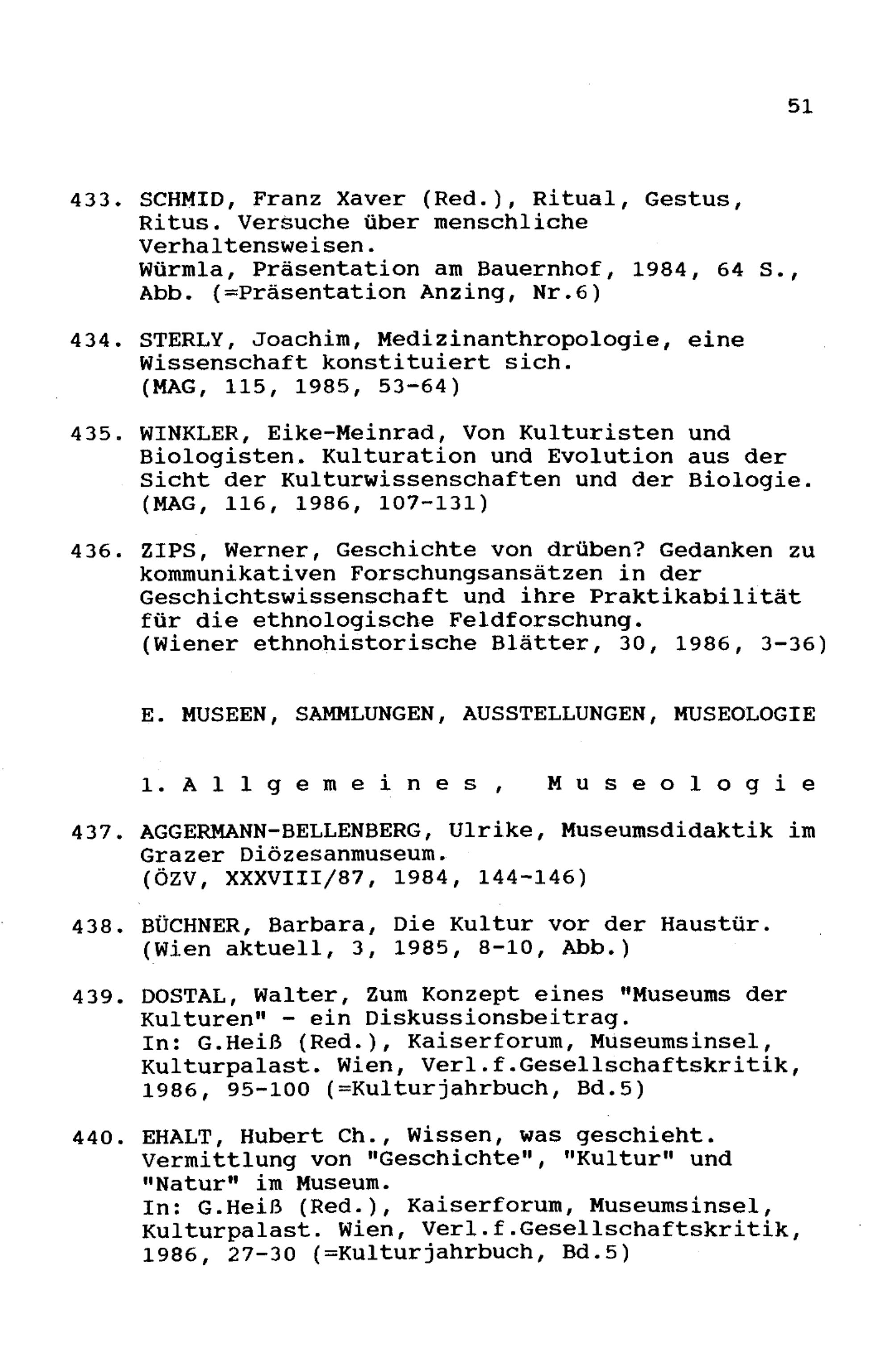 51

433. SCHMID, Franz Xaver (Red.), Ritual, Gestus, Ritus. Versuche über menschliche Verhaltensweisen.
Würmla, Präsentation am Bauernhof, 1984, 64 S., Abb. (=Präsentation Anzing, Nr.6)

434. STERLY, Joachim, Medizinanthropologie, eine Wissenschaft konstituiert sich.
(MAG, 115, 1985, 53-64)

435. WINKLER, Eike-Meinrad, Von Kulturisten und Biologisten. Kulturation und Evolution aus der Sicht der Kulturwissenschaften und der Biologie.
(MAG, 116, 1986, 107-131)

436. ZIPS, Werner, Geschichte von drüben? Gedanken zu kommunikativen Forschungsansätzen in der Geschichtswissenschaft und ihre Praktikabilität für die ethnologische Feldforschung.
(Wiener ethnohistorische Blätter, 30, 1986, 3-36)

E. MUSEEN, SAMMLUNGEN, AUSSTELLUNGEN, MUSEOLOGIE

1. Allgemeines, Museologie

437. AGGERMANN-BELLENBERG, Ulrike, Museumsdidaktik im Grazer Diözesanmuseum.
(ÖZV, XXXVIII/87, 1984, 144-146)

438. BÜCHNER, Barbara, Die Kultur vor der Haustür.
(Wien aktuell, 3, 1985, 8-10, Abb.)

439. DOSTAL, Walter, Zum Konzept eines "Museums der Kulturen" - ein Diskussionsbeitrag.
In: G.Heiß (Red.), Kaiserforum, Museumsinsel, Kulturpalast. Wien, Verl.f.Gesellschaftskritik, 1986, 95-100 (=Kulturjahrbuch, Bd.5)

440. EHALT, Hubert Ch., Wissen, was geschieht. Vermittlung von "Geschichte", "Kultur" und "Natur" im Museum.
In: G.Heiß (Red.), Kaiserforum, Museumsinsel, Kulturpalast. Wien, Verl.f.Gesellschaftskritik, 1986, 27-30 (=Kulturjahrbuch, Bd.5)